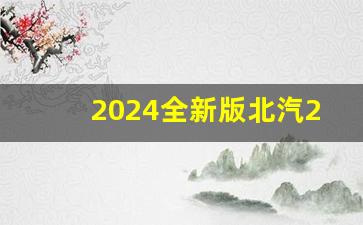 2024全新版北汽2